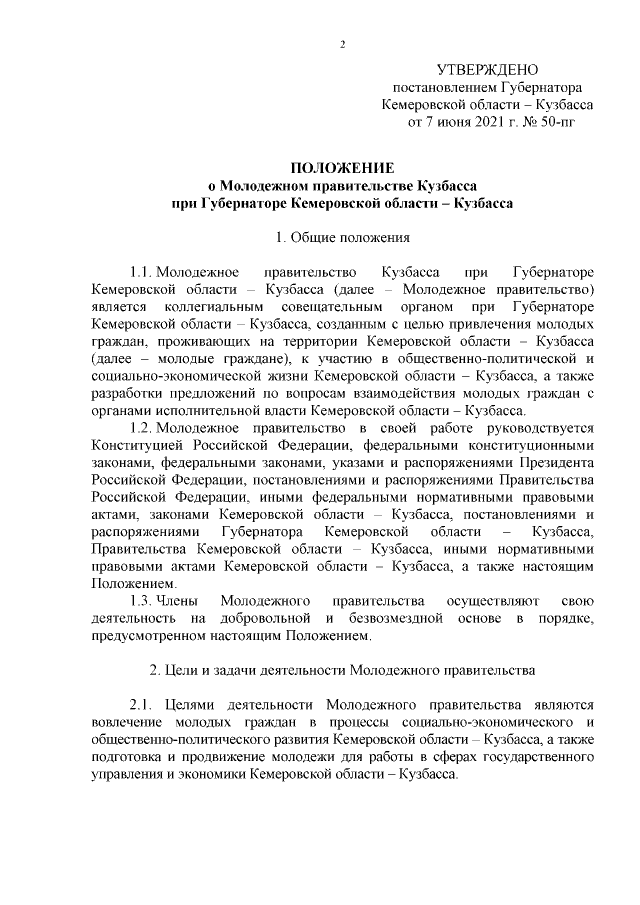 2

УТВЕРЖДЕНО
постановлением Губернатора
Кемеровской области – Кузбасса
от 7 июня 2021 г. № 50-пг

ПОЛОЖЕНИЕ
о Молодежном правительстве Кузбасса
при Губернаторе Кемеровской области – Кузбасса

1. Общие положения

1.1. Молодежное правительство Кузбасса при Губернаторе Кемеровской области – Кузбасса (далее – Молодежное правительство) является коллегиальным совещательным органом при Губернаторе Кемеровской области – Кузбасса, созданным с целью привлечения молодых граждан, проживающих на территории Кемеровской области – Кузбасса (далее – молодые граждане), к участию в общественно-политической и социально-экономической жизни Кемеровской области – Кузбасса, а также разработки предложений по вопросам взаимодействия молодых граждан с органами исполнительной власти Кемеровской области – Кузбасса.

1.2. Молодежное правительство в своей работе руководствуется Конституцией Российской Федерации, федеральными конституционными законами, федеральными законами, указами и распоряжениями Президента Российской Федерации, постановлениями и распоряжениями Правительства Российской Федерации, иными федеральными нормативными правовыми актами, законами Кемеровской области – Кузбасса, постановлениями и распоряжениями Губернатора Кемеровской области – Кузбасса, Правительства Кемеровской области – Кузбасса, иными нормативными правовыми актами Кемеровской области – Кузбасса, а также настоящим Положением.

1.3. Члены Молодежного правительства осуществляют свою деятельность на добровольной и безвозмездной основе в порядке, предусмотренном настоящим Положением.

2. Цели и задачи деятельности Молодежного правительства

2.1. Целями деятельности Молодежного правительства являются вовлечение молодых граждан в процессы социально-экономического и общественно-политического развития Кемеровской области – Кузбасса, а также подготовка и продвижение молодежи для работы в сферах государственного управления и экономики Кемеровской области – Кузбасса.